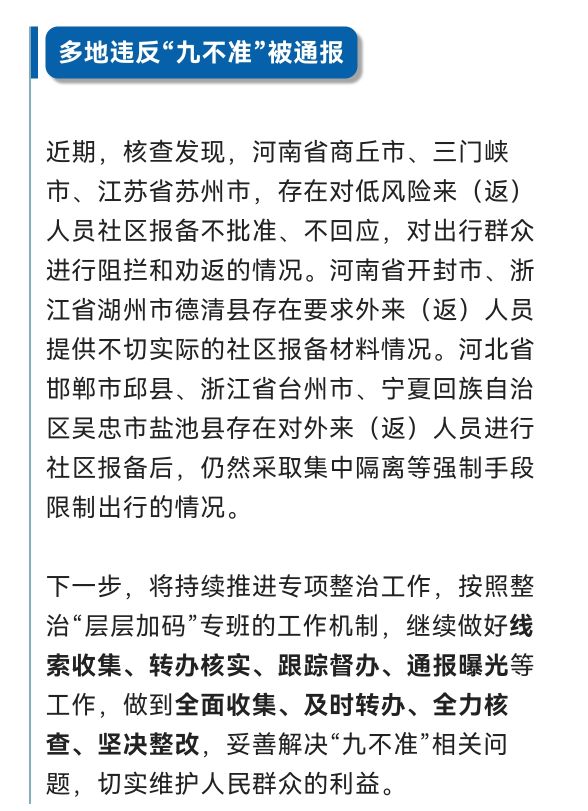 多地违反“九不准”被通报

近期，核查发现，河南省商丘市、三门峡市、江苏省苏州市，存在对低风险来（返）人员社区报备不批准、不回应，对出行群众进行阻拦和劝返的情况。河南省开封市、浙江省湖州市德清县存在要求外来（返）人员提供不切实际的社区报备材料情况。河北省邯郸市邱县、浙江省台州市、宁夏回族自治区吴忠市盐池县存在对外来（返）人员进行社区报备后，仍然采取集中隔离等强制手段限制出行的情况。

下一步，将持续推进专项整治工作，按照整治“层层加码”专班的工作机制，继续做好线索收集、转办核实、跟踪督办、通报曝光等工作，做到全面收集、及时转办、全力核查、坚决整改，妥善解决“九不准”相关问题，切实维护人民群众的利益。